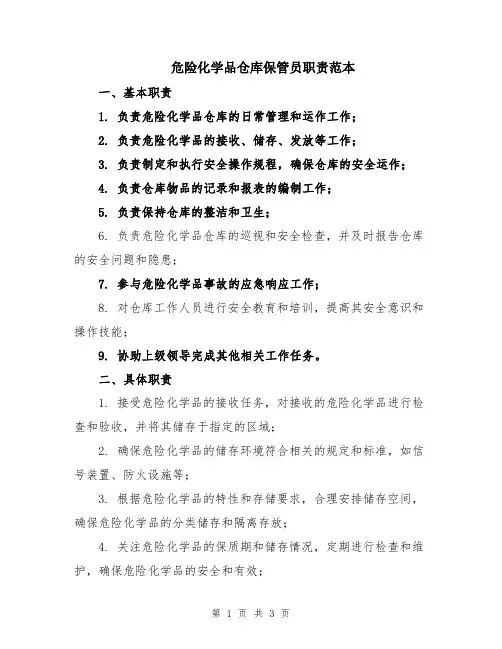 危险化学品仓库保管员职责范本

一、基本职责

1. 负责危险化学品仓库的日常管理和运作工作；

2. 负责危险化学品的接收、储存、发放等工作；

3. 负责制定和执行安全操作规程，确保仓库的安全运作；

4. 负责仓库物品的记录和报表的编制工作；

5. 负责保持仓库的整洁和卫生；

6. 负责危险化学品仓库的巡视和安全检查，并及时报告仓库的安全问题和隐患；

7. 参与危险化学品事故的应急响应工作；

8. 对仓库工作人员进行安全教育和培训，提高其安全意识和操作技能；

9. 协助上级领导完成其他相关工作任务。

二、具体职责

1. 接受危险化学品的接收任务，对接收的危险化学品进行检查和验收，并将其储存于指定的区域；

2. 确保危险化学品的储存环境符合相关的规定和标准，如信号装置、防火设施等；

3. 根据危险化学品的特性和存储要求，合理安排储存空间，确保危险化学品的分类储存和隔离存放；

4. 关注危险化学品的保质期和储存情况，定期进行检查和维护，确保危险化学品的安全和有效；

第 1 页 共 3 页